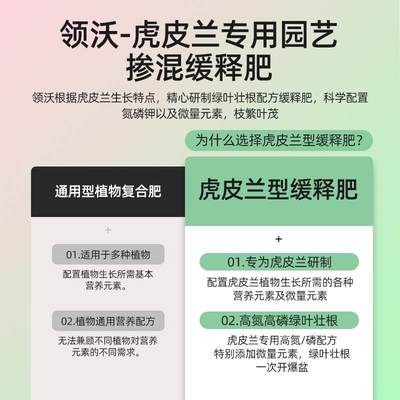 领沃-虎皮兰专用园艺掺混缓释肥

领沃根据虎皮兰生长特点，精心研制绿叶壮根配方缓释肥，科学配置氮磷钾以及微量元素，枝繁叶茂

为什么选择虎皮兰型缓释肥？

通用型植物复合肥

+

01.适用于多种植物

配置植物生长所需基本营养元素。

02.植物通用营养配方

无法兼顾不同植物对营养元素的不同需求。

虎皮兰型缓释肥

+

01.专为虎皮兰研制

配置虎皮兰植物生长所需的各种营养元素及微量元素

02.高氮高磷绿叶壮根

虎皮兰专用高氮/磷配方
特别添加微量元素，绿叶壮根
一次开爆盆